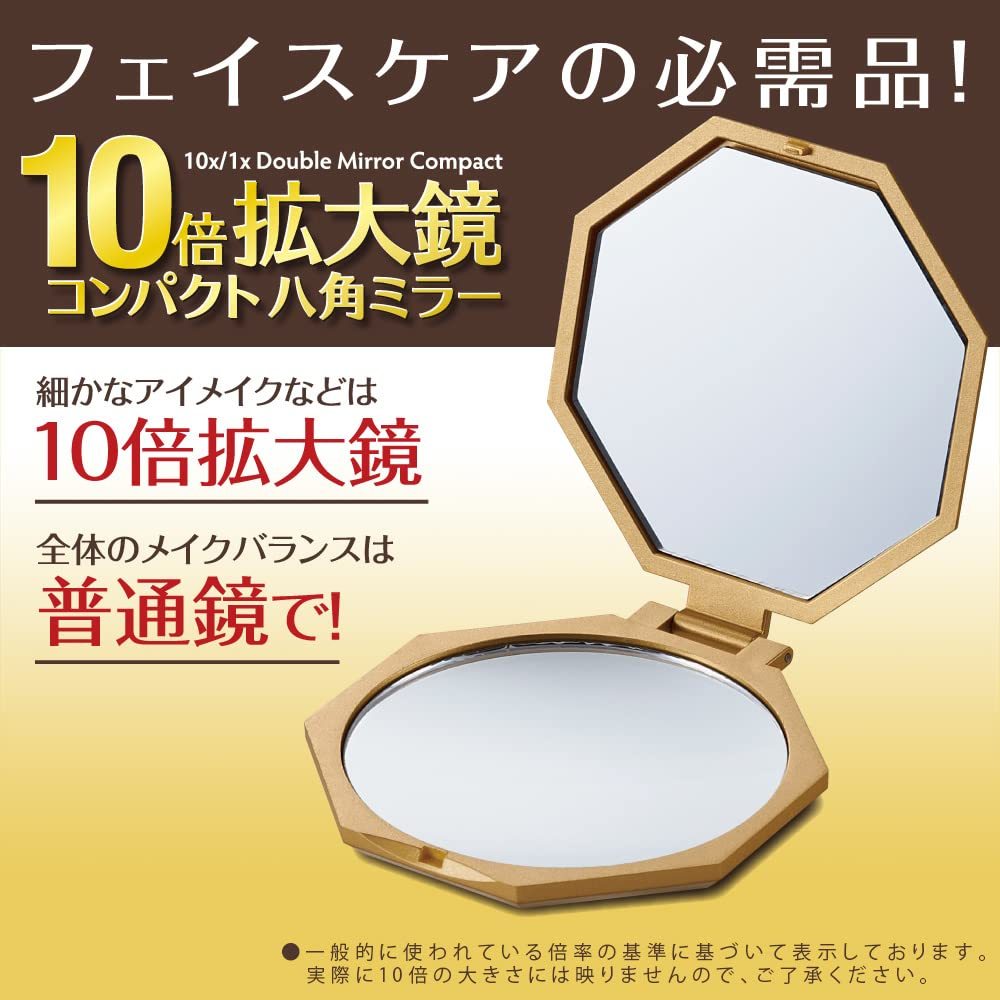 フェイスケアの必需品!

10x/1x Double Mirror Compact
10倍拡大鏡
コンパクト八角ミラー

細かなアイメイクなどは
10倍拡大鏡

全体のメイクバランスは
普通鏡で!

●一般的に使われている倍率の基準に基づいて表示しております。実際に10倍の大きさには映りませんので、ご了承ください。